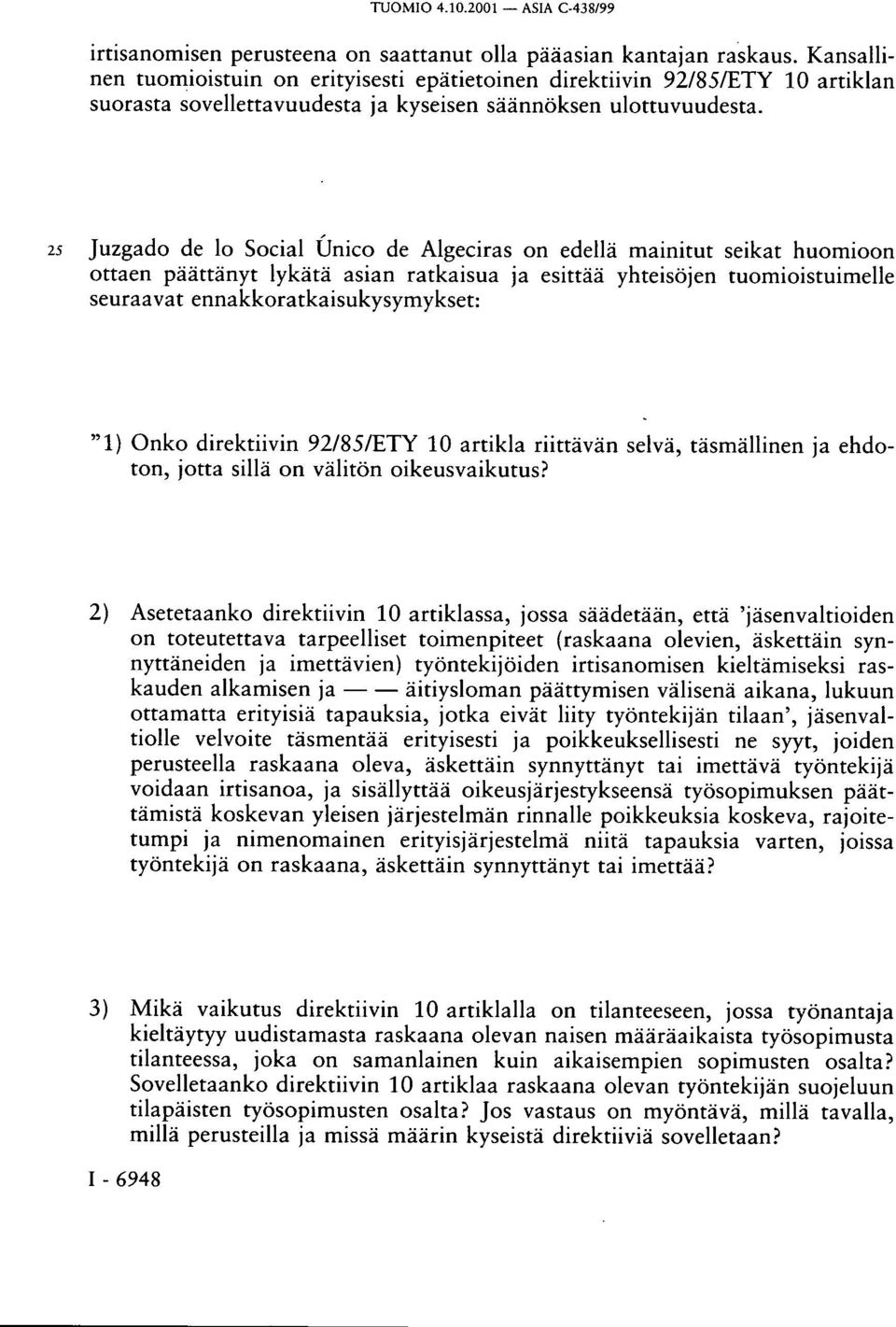 TUOMIO 4.10.2001 — ASIA C-438/99

irtisanomisen perusteena on saattanut olla pääasian kantajan raskaus. Kansallinen tuomioistuin on erityisesti epätietoinen direktiivin 92/85/ETY 10 artiklan suorasta sovellettavuudesta ja kyseisen säännöksen ulottuvuudesta.

25 Juzgado de lo Social Único de Algeciras on edellä mainitut seikat huomioon ottaen päättänyt lykätä asian ratkaisua ja esittää yhteisöjen tuomioistuimelle seuraavat ennakkoratkaisukysymykset:

"1) Onko direktiivin 92/85/ETY 10 artikla riittävän selvä, täsmällinen ja ehdoton, jotta sillä on välitön oikeusvaikutus?

2) Asetetaanko direktiivin 10 artiklassa, jossa säädetään, että 'jäsenvaltioiden on toteutettava tarpeelliset toimenpiteet (raskaana olevien, äskettäin synnyttäneiden ja imettävien) työntekijöiden irtisanomisen kieltämiseksi raskauden alkamisen ja — — äitiysloman päättymisen välisenä aikana, lukuun ottamatta erityisiä tapauksia, jotka eivät liity työntekijän tilaan', jäsenvaltiolle velvoite täsmentää erityisesti ja poikkeuksellisesti ne syyt, joiden perusteella raskaana oleva, äskettäin synnyttänyt tai imettävä työntekijä voidaan irtisanoa, ja sisällyttää oikeusjärjestykseensä työsopimuksen päättämistä koskevan yleisen järjestelmän rinnalle poikkeuksia koskeva, rajoitetumpi ja nimenomainen erityisjärjestelmä niitä tapauksia varten, joissa työntekijä on raskaana, äskettäin synnyttänyt tai imettää?

3) Mikä vaikutus direktiivin 10 artiklalla on tilanteeseen, jossa työnantaja kieltäytyy uudistamasta raskaana olevan naisen määräaikaista työsopimusta tilanteessa, joka on samanlainen kuin aikaisempien sopimusten osalta? Sovelletaanko direktiivin 10 artiklaa raskaana olevan työntekijän suojeluun tilapäisten työsopimusten osalta? Jos vastaus on myöntävä, millä tavalla, millä perusteilla ja missä määrin kyseistä direktiiviä sovelletaan?

I - 6948